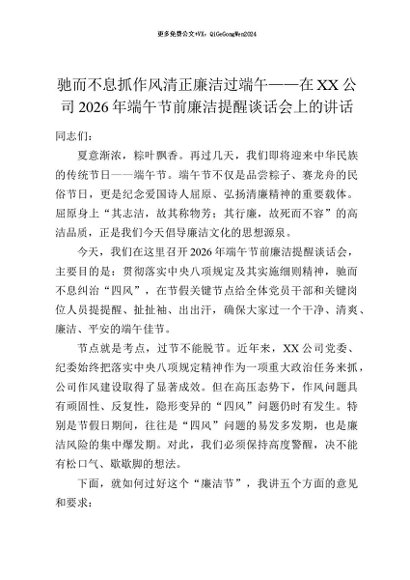 更多免费公文+VX：QiGeGongWen2024

驰而不息抓作风清正廉洁过端午——在XX公司2026年端午节前廉洁提醒谈话会上的讲话

同志们：

夏意渐浓，粽叶飘香。再过几天，我们即将迎来中华民族的传统节日——端午节。端午节不仅是品尝粽子、赛龙舟的民俗节日，更是纪念爱国诗人屈原、弘扬清廉精神的重要载体。屈原身上“其志洁，故其称物芳；其行廉，故死而不容”的高洁品质，正是我们今天倡导廉洁文化的思想源泉。

今天，我们在这里召开2026年端午节前廉洁提醒谈话会，主要目的是：贯彻落实中央八项规定及其实施细则精神，驰而不息纠治“四风”，在节假关键节点给全体党员干部和关键岗位人员提提醒、扯扯袖、出出汗，确保大家过一个干净、清爽、廉洁、平安的端午佳节。

节点就是考点，过节不能脱节。近年来，XX公司党委、纪委始终把落实中央八项规定精神作为一项重大政治任务来抓，公司作风建设取得了显著成效。但在高压态势下，作风问题具有顽固性、反复性，隐形变异的“四风”问题仍时有发生。特别是节假日期间，往往是“四风”问题的易发多发期，也是廉洁风险的集中爆发期。对此，我们必须保持高度警醒，决不能有松口气、歇歇脚的想法。

下面，就如何过好这个“廉洁节”，我讲五个方面的意见和要求：